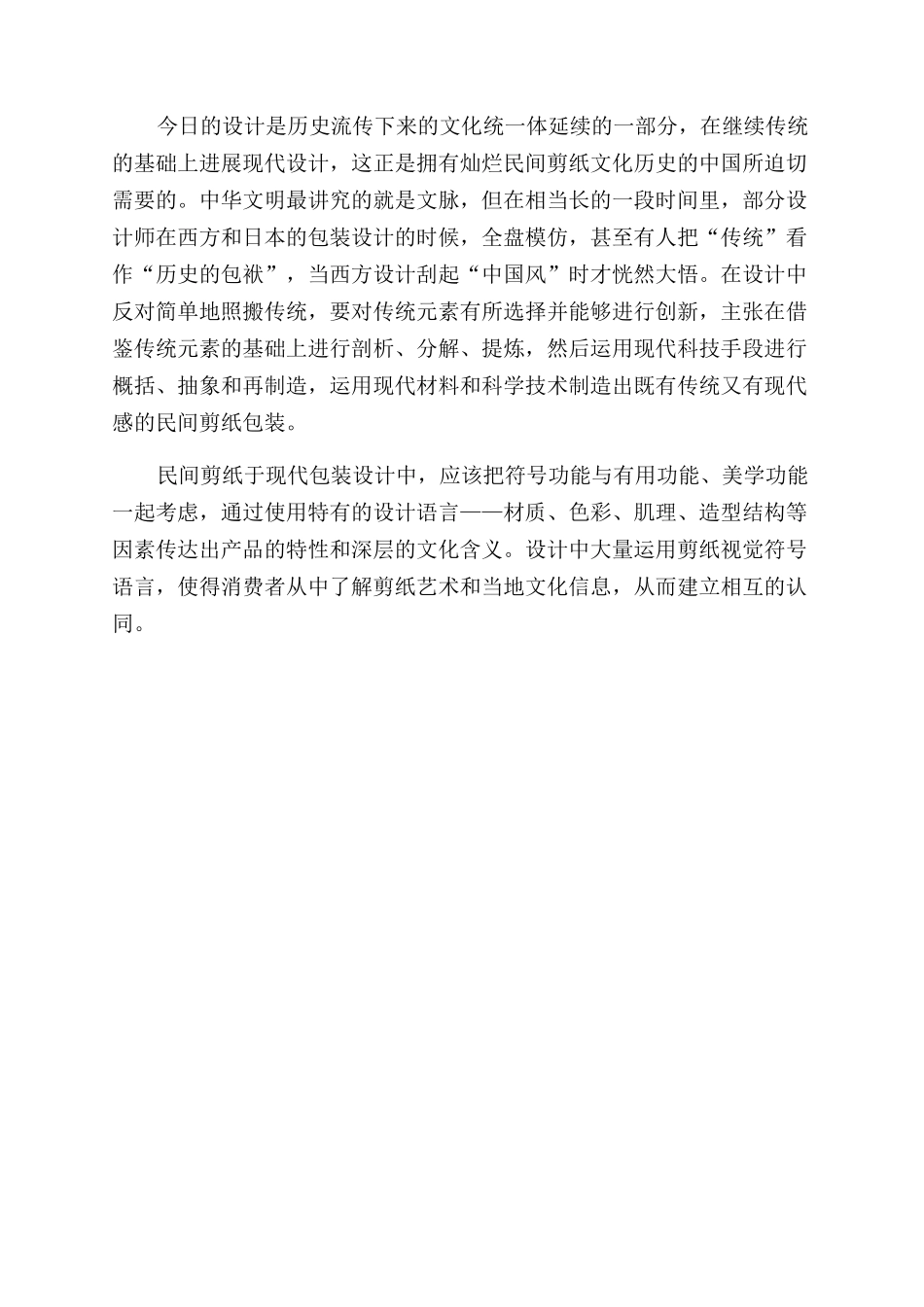 今日的设计是历史流传下来的文化统一体延续的一部分，在继续传统的基础上进展现代设计，这正是拥有灿烂民间剪纸文化历史的中国所迫切需要的。中华文明最讲究的就是文脉，但在相当长的一段时间里，部分设计师在西方和日本的包装设计的时候，全盘模仿，甚至有人把“传统”看作“历史的包袱”，当西方设计刮起“中国风”时才恍然大悟。在设计中反对简单地照搬传统，要对传统元素有所选择并能够进行创新，主张在借鉴传统元素的基础上进行剖析、分解、提炼，然后运用现代科技手段进行概括、抽象和再制造，运用现代材料和科学技术制造出既有传统又有现代感的民间剪纸包装。

民间剪纸于现代包装设计中，应该把符号功能与有用功能、美学功能一起考虑，通过使用特有的设计语言——材质、色彩、肌理、造型结构等因素传达出产品的特性和深层的文化含义。设计中大量运用剪纸视觉符号语言，使得消费者从中了解剪纸艺术和当地文化信息，从而建立相互的认同。